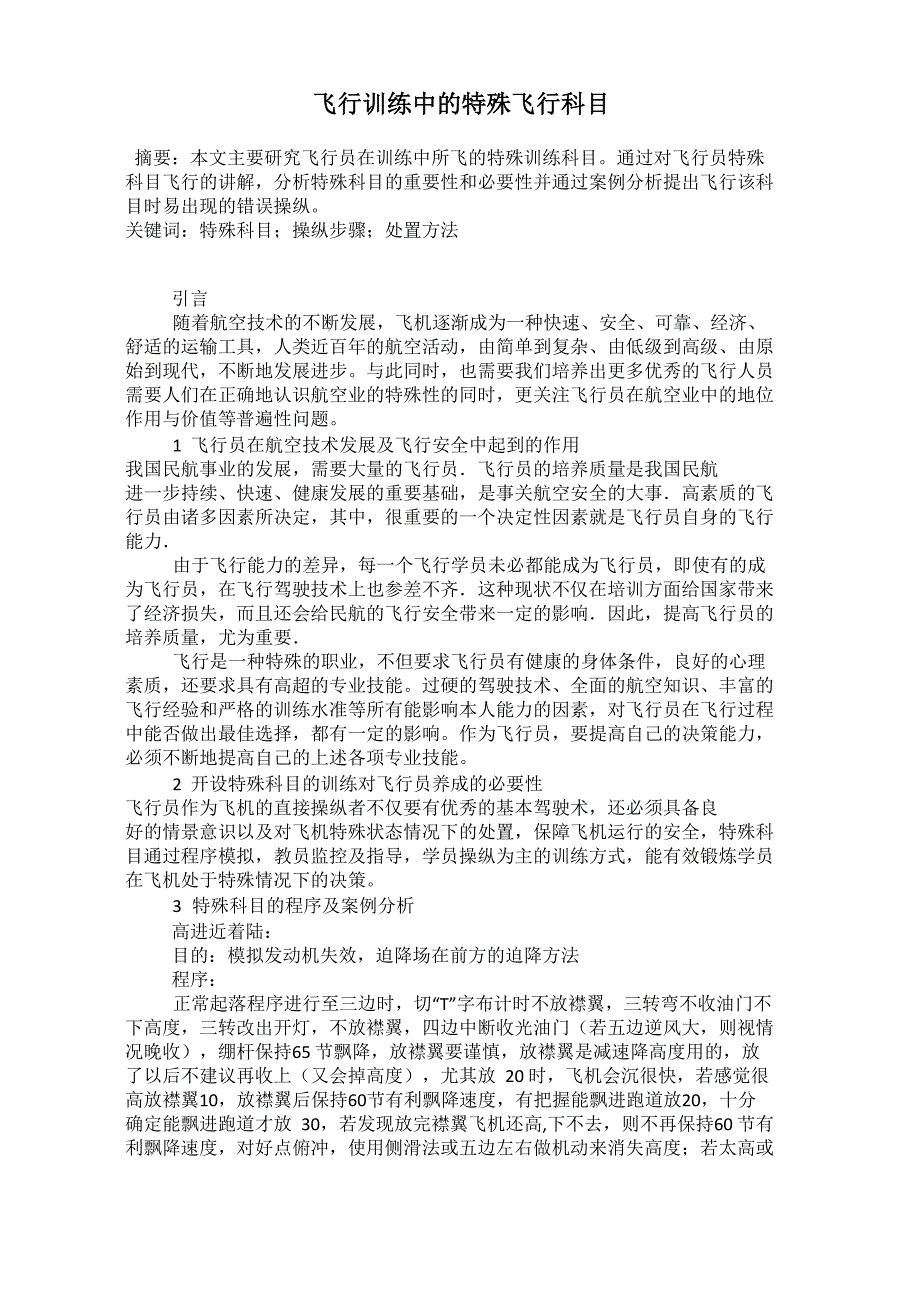 飞行训练中的特殊飞行科目

摘要：本文主要研究飞行员在训练中所飞的特殊训练科目。通过对飞行员特殊科目飞行的讲解，分析特殊科目的重要性和必要性并通过案例分析提出飞行该科目时易出现的错误操纵。
关键词：特殊科目；操纵步骤；处置方法

引言
随着航空技术的不断发展，飞机逐渐成为一种快速、安全、可靠、经济、舒适的运输工具，人类近百年的航空活动，由简单到复杂、由低级到高级、由原始到现代，不断地发展进步。与此同时，也需要我们培养出更多优秀的飞行人员需要人们在正确地认识航空业的特殊性的同时，更关注飞行员在航空业中的地位作用与价值等普遍性问题。

1 飞行员在航空技术发展及飞行安全中起到的作用
我国民航事业的发展，需要大量的飞行员．飞行员的培养质量是我国民航进一步持续、快速、健康发展的重要基础，是事关航空安全的大事．高素质的飞行员由诸多因素所决定，其中，很重要的一个决定性因素就是飞行员自身的飞行能力．

由于飞行能力的差异，每一个飞行学员未必都能成为飞行员，即使有的成为飞行员，在飞行驾驶技术上也参差不齐．这种现状不仅在培训方面给国家带来了经济损失，而且还会给民航的飞行安全带来一定的影响．因此，提高飞行员的培养质量，尤为重要．

飞行是一种特殊的职业，不但要求飞行员有健康的身体条件，良好的心理素质，还要求具有高超的专业技能。过硬的驾驶技术、全面的航空知识、丰富的飞行经验和严格的训练水准等所有能影响本人能力的因素，对飞行员在飞行过程中能否做出最佳选择，都有一定的影响。作为飞行员，要提高自己的决策能力，必须不断地提高自己的上述各项专业技能。

2 开设特殊科目的训练对飞行员养成的必要性
飞行员作为飞机的直接操纵者不仅要有优秀的基本驾驶术，还必须具备良好的情景意识以及对飞机特殊状态情况下的处置，保障飞机运行的安全，特殊科目通过程序模拟，教员监控及指导，学员操纵为主的训练方式，能有效锻炼学员在飞机处于特殊情况下的决策。

3 特殊科目的程序及案例分析
高进近着陆：
目的：模拟发动机失效，迫降场在前方的迫降方法
程序：
正常起落程序进行至三边时，切“T”字布计时不放襟翼，三转弯不收油门不下高度，三转改出开灯，不放襟翼，四边中断收光油门（若五边逆风大，则视情况晚收），绷杆保持65 节飘降，放襟翼要谨慎，放襟翼是减速降高度用的，放了以后不建议再收上（又会掉高度），尤其放 20时，飞机会沉很快，若感觉很高放襟翼10，放襟翼后保持60节有利飘降速度，有把握能飘进跑道放20，十分确定能飘进跑道才放 30，若发现放完襟翼飞机还高,下不去，则不再保持60 节有利飘降速度，对好点俯冲，使用侧滑法或五边左右做机动来消失高度；若太高或